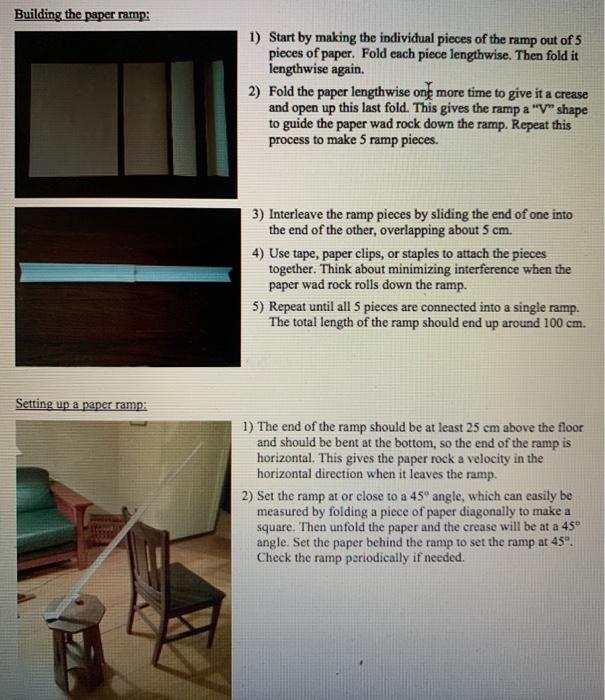 Building the paper ramp:

1) Start by making the individual pieces of the ramp out of 5 pieces of paper. Fold each piece lengthwise. Then fold it lengthwise again.

2) Fold the paper lengthwise one more time to give it a crease and open up this last fold. This gives the ramp a "V" shape to guide the paper wad rock down the ramp. Repeat this process to make 5 ramp pieces.

3) Interleave the ramp pieces by sliding the end of one into the end of the other, overlapping about 5 cm.

4) Use tape, paper clips, or staples to attach the pieces together. Think about minimizing interference when the paper wad rock rolls down the ramp.

5) Repeat until all 5 pieces are connected into a single ramp. The total length of the ramp should end up around 100 cm.

Setting up a paper ramp:

1) The end of the ramp should be at least 25 cm above the floor and should be bent at the bottom, so the end of the ramp is horizontal. This gives the paper rock a velocity in the horizontal direction when it leaves the ramp.

2) Set the ramp at or close to a 45° angle, which can easily be measured by folding a piece of paper diagonally to make a square. Then unfold the paper and the crease will be at a 45° angle. Set the paper behind the ramp to set the ramp at 45°. Check the ramp periodically if needed.